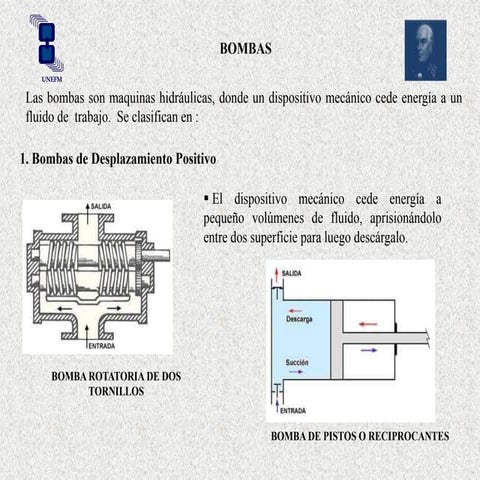 UNEFM

BOMBAS

Las bombas son maquinas hidráulicas, donde un dispositivo mecánico cede energía a un fluido de trabajo. Se clasifican en :

1. Bombas de Desplazamiento Positivo

SALIDA

ENTRADA

BOMBA ROTATORIA DE DOS TORNILLOS

▪ El dispositivo mecánico cede energía a pequeño volúmenes de fluido, aprisionándolo entre dos superficie para luego descárgalo.

SALIDA

Descarga

Succión

ENTRADA

BOMBA DE PISTOS O RECIPROCANTES